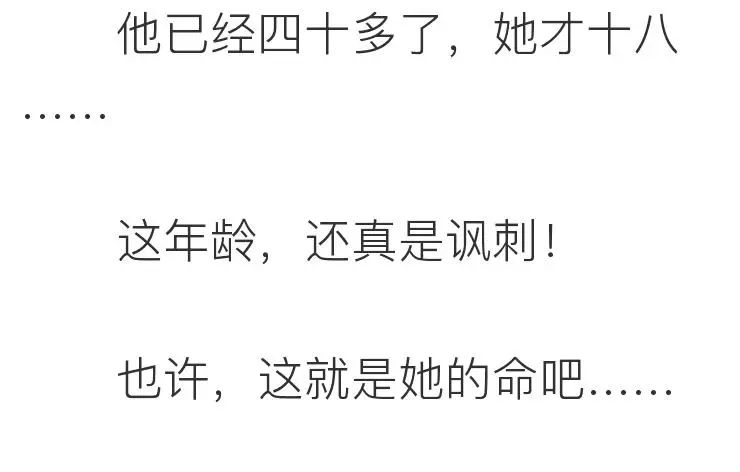 他已经四十多了，她才十八……

这年龄，还真是讽刺！

也许，这就是她的命吧……